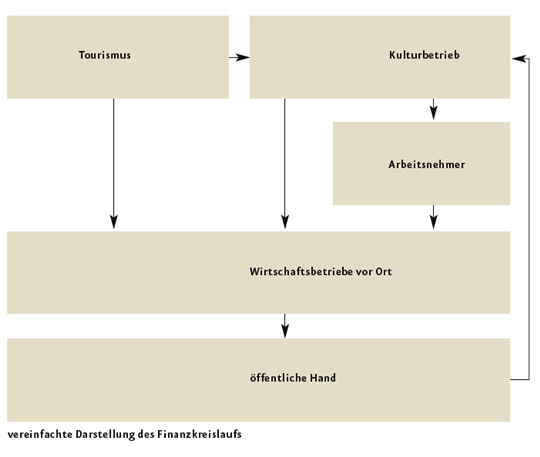 Tourismus

Kulturbetrieb

Arbeitsnehmer

Wirtschaftsbetriebe vor Ort

öffentliche Hand

vereinfachte Darstellung des Finanzkreislaufs